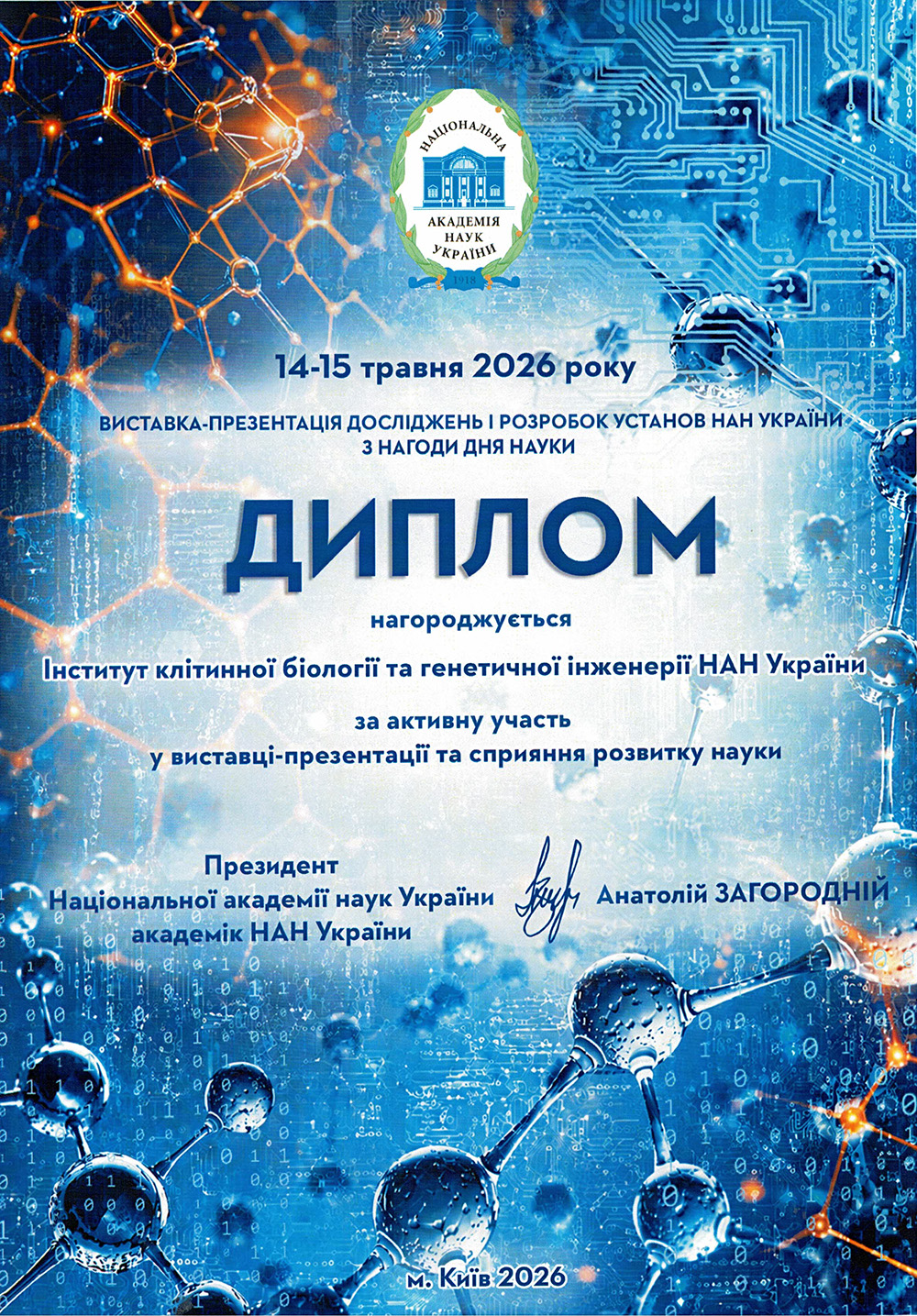 НАЦІОНАЛЬНА
АКАДЕМІЯ
НАУК
УКРАЇНИ
1918

14-15 травня 2026 року

ВИСТАВКА-ПРЕЗЕНТАЦІЯ ДОСЛІДЖЕНЬ І РОЗРОБОК УСТАНОВ НАН УКРАЇНИ З НАГОДИ ДНЯ НАУКИ

ДИПЛОМ

нагороджується

Інститут клітинної біології та генетичної інженерії НАН України

за активну участь
у виставці-презентації та сприяння розвитку науки

Президент
Національної академії наук України
академік НАН України

Анатолій ЗАГОРОДНІЙ

м. Київ 2026